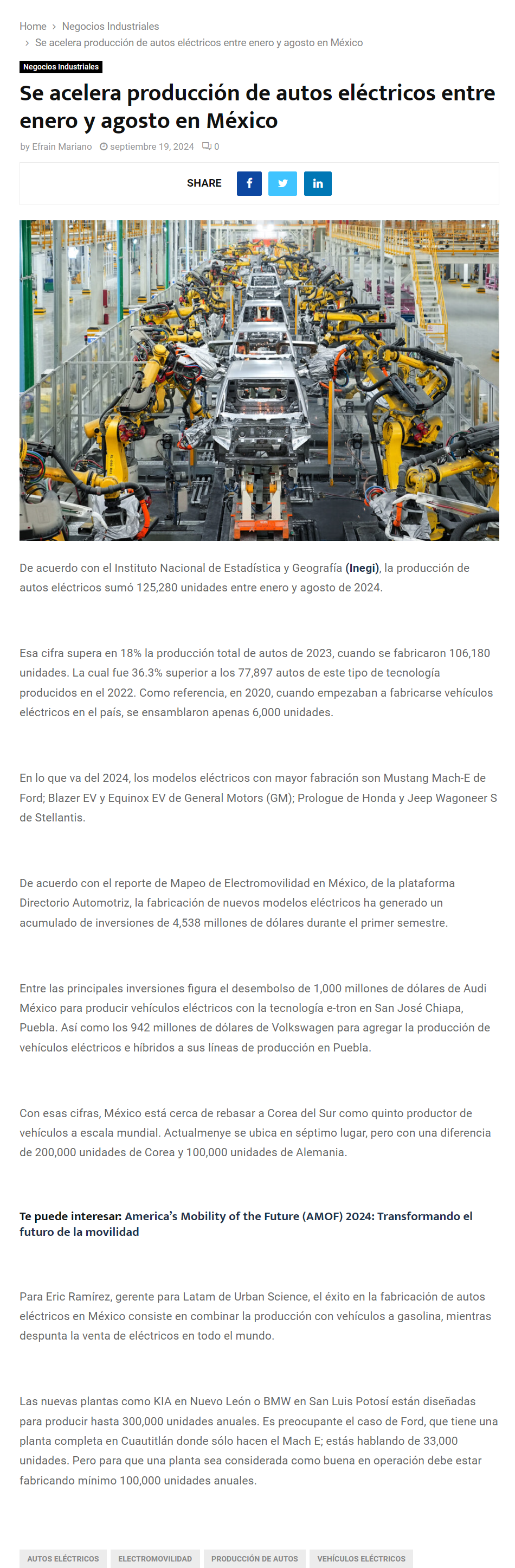 Home > Negocios Industriales > Se acelera producción de autos eléctricos entre enero y agosto en México

Negocios Industriales

Se acelera producción de autos eléctricos entre enero y agosto en México

by Efrain Mariano septiembre 19, 2024 0

SHARE

De acuerdo con el Instituto Nacional de Estadística y Geografía (Inegi), la producción de autos eléctricos sumó 125,280 unidades entre enero y agosto de 2024.

Esa cifra supera en 18% la producción total de autos de 2023, cuando se fabricaron 106,180 unidades. La cual fue 36.3% superior a los 77,897 autos de este tipo de tecnología producidos en el 2022. Como referencia, en 2020, cuando empezaban a fabricarse vehículos eléctricos en el país, se ensamblaron apenas 6,000 unidades.

En lo que va del 2024, los modelos eléctricos con mayor fabración son Mustang Mach-E de Ford; Blazer EV y Equinox EV de General Motors (GM); Prologue de Honda y Jeep Wagoneer S de Stellantis.

De acuerdo con el reporte de Mapeo de Electromovilidad en México, de la plataforma Directorio Automotriz, la fabricación de nuevos modelos eléctricos ha generado un acumulado de inversiones de 4,538 millones de dólares durante el primer semestre.

Entre las principales inversiones figura el desembolso de 1,000 millones de dólares de Audi México para producir vehículos eléctricos con la tecnología e-tron en San José Chiapa, Puebla. Así como los 942 millones de dólares de Volkswagen para agregar la producción de vehículos eléctricos e híbridos a sus líneas de producción en Puebla.

Con esas cifras, México está cerca de rebasar a Corea del Sur como quinto productor de vehículos a escala mundial. Actualmenye se ubica en séptimo lugar, pero con una diferencia de 200,000 unidades de Corea y 100,000 unidades de Alemania.

Te puede interesar: America's Mobility of the Future (AMOF) 2024: Transformando el futuro de la movilidad

Para Eric Ramírez, gerente para Latam de Urban Science, el éxito en la fabricación de autos eléctricos en México consiste en combinar la producción con vehículos a gasolina, mientras despunta la venta de eléctricos en todo el mundo.

Las nuevas plantas como KIA en Nuevo León o BMW en San Luis Potosí están diseñadas para producir hasta 300,000 unidades anuales. Es preocupante el caso de Ford, que tiene una planta completa en Cuautitlán donde sólo hacen el Mach E; estás hablando de 33,000 unidades. Pero para que una planta sea considerada como buena en operación debe estar fabricando mínimo 100,000 unidades anuales.

AUTOS ELÉCTRICOS ELECTROMOVILIDAD PRODUCCIÓN DE AUTOS VEHÍCULOS ELÉCTRICOS